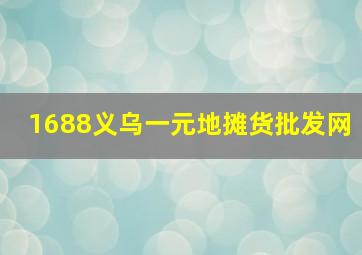 1688义乌一元地摊货批发网